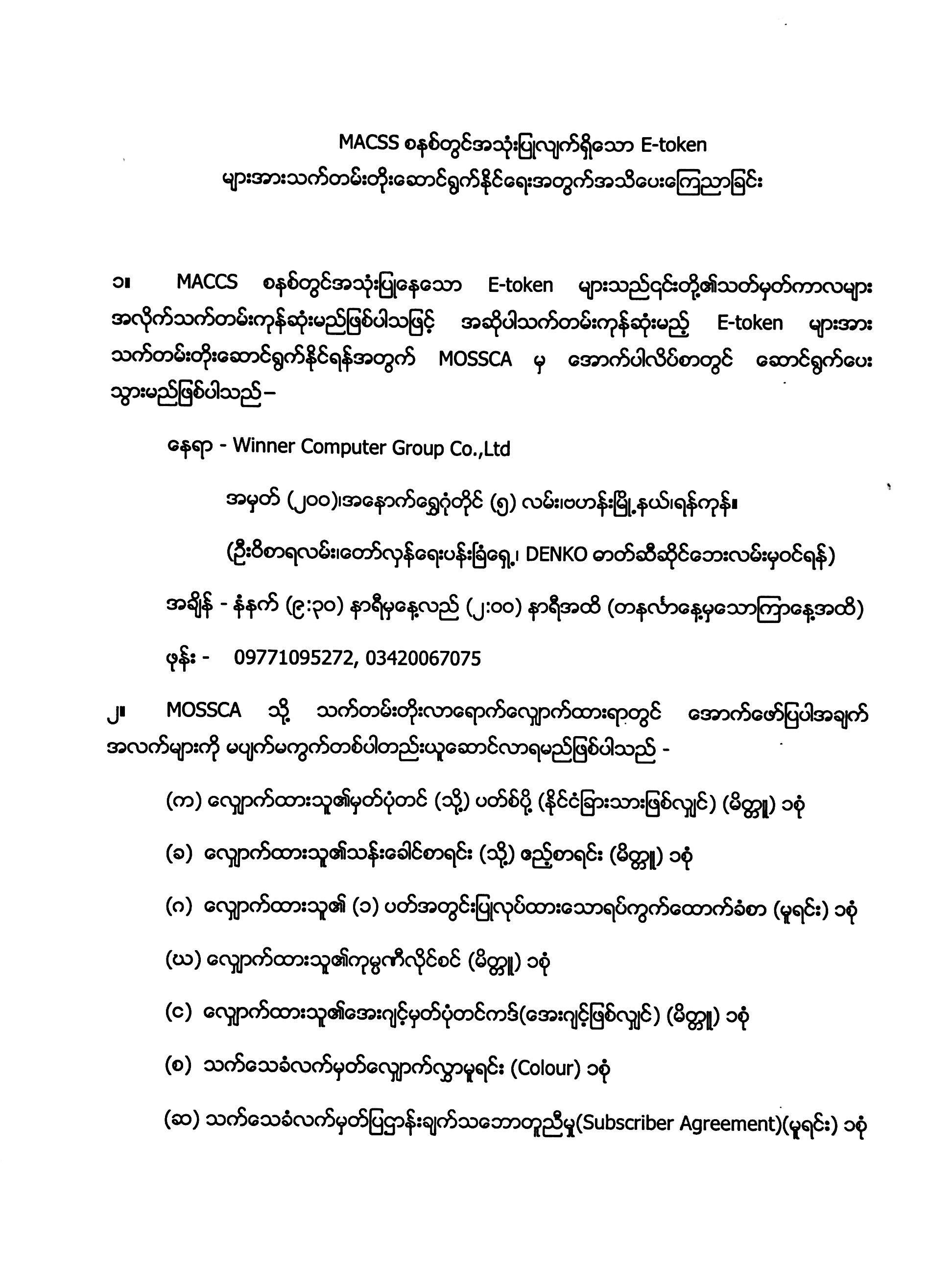 MACSS စနစ်တွင်အသုံးပြုလျက်ရှိသော E-token များအားသက်တမ်းတိုးဆောင်ရွက်နိုင်ရေးအတွက်အသိပေးကြေညာခြင်း

၁။ MACCS စနစ်တွင်အသုံးပြုနေသော E-token များသည်၎င်းတို့၏သတ်မှတ်ကာလများအလိုက်သက်တမ်းကုန်ဆုံးမည်ဖြစ်ပါသဖြင့် အဆိုပါသက်တမ်းကုန်ဆုံးမည့် E-token များအား သက်တမ်းတိုးဆောင်ရွက်နိုင်ရန်အတွက် MOSSCA မှ အောက်ပါလိပ်စာတွင် ဆောင်ရွက်ပေးသွားမည်ဖြစ်ပါသည်–

နေရာ - Winner Computer Group Co.,Ltd

အမှတ် (၂၀၀)၊အနောက်ရွှေဂုံတိုင် (၅) လမ်း၊ဗဟန်းမြို့နယ်၊ရန်ကုန်။

(ဦးဝိစာရလမ်း၊တော်လှန်ရေးပန်းခြံရှေ့၊ DENKO ဓာတ်ဆီဆိုင်ဘေးလမ်းမှဝင်ရန်)

အချိန် - နံနက် (၉:၃၀) နာရီမှနေ့လည် (၂:၀၀) နာရီအထိ (တနင်္လာနေ့မှသောကြာနေ့အထိ)

ဖုန်း - 09771095272, 03420067075

၂။ MOSSCA သို့ သက်တမ်းတိုးလာရောက်လျှောက်ထားရာတွင် အောက်ဖော်ပြပါအချက်အလက်များကို မပျက်မကွက်တစ်ပါတည်းယူဆောင်လာရမည်ဖြစ်ပါသည် -

(က) လျှောက်ထားသူ၏မှတ်ပုံတင် (သို့) ပတ်စ်ပို့ (နိုင်ငံခြားသားဖြစ်လျှင်) (မိတ္တူ) ၁စုံ

(ခ) လျှောက်ထားသူ၏သန်းခေါင်စာရင်း (သို့) ဧည့်စာရင်း (မိတ္တူ) ၁စုံ

(ဂ) လျှောက်ထားသူ၏ (၁) ပတ်အတွင်းပြုလုပ်ထားသောရပ်ကွက်ထောက်ခံစာ (မူရင်း) ၁စုံ

(ဃ) လျှောက်ထားသူ၏ကုမ္ပဏီလိုင်စင် (မိတ္တူ) ၁စုံ

(င) လျှောက်ထားသူ၏အေးဂျင့်မှတ်ပုံတင်ကဒ်(အေးဂျင့်ဖြစ်လျှင်) (မိတ္တူ) ၁စုံ

(စ) သက်သေခံလက်မှတ်လျှောက်လွှာမူရင်း (Colour) ၁စုံ

(ဆ) သက်သေခံလက်မှတ်ပြဌာန်းချက်သဘောတူညီမှု(Subscriber Agreement)(မူရင်း) ၁စုံ